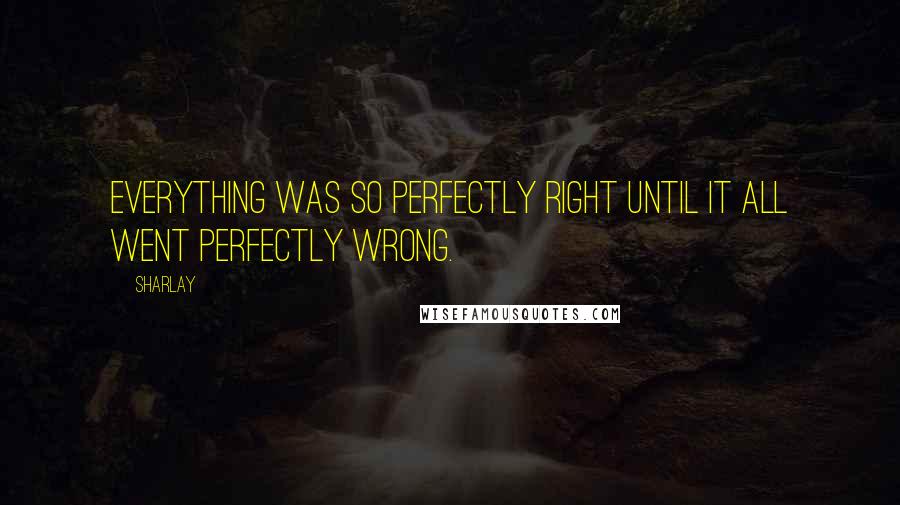 EVERYTHING WAS SO PERFECTLY RIGHT UNTIL IT ALL WENT PERFECTLY WRONG.

SHARLAY

WISEFAMOUSQUOTES.COM